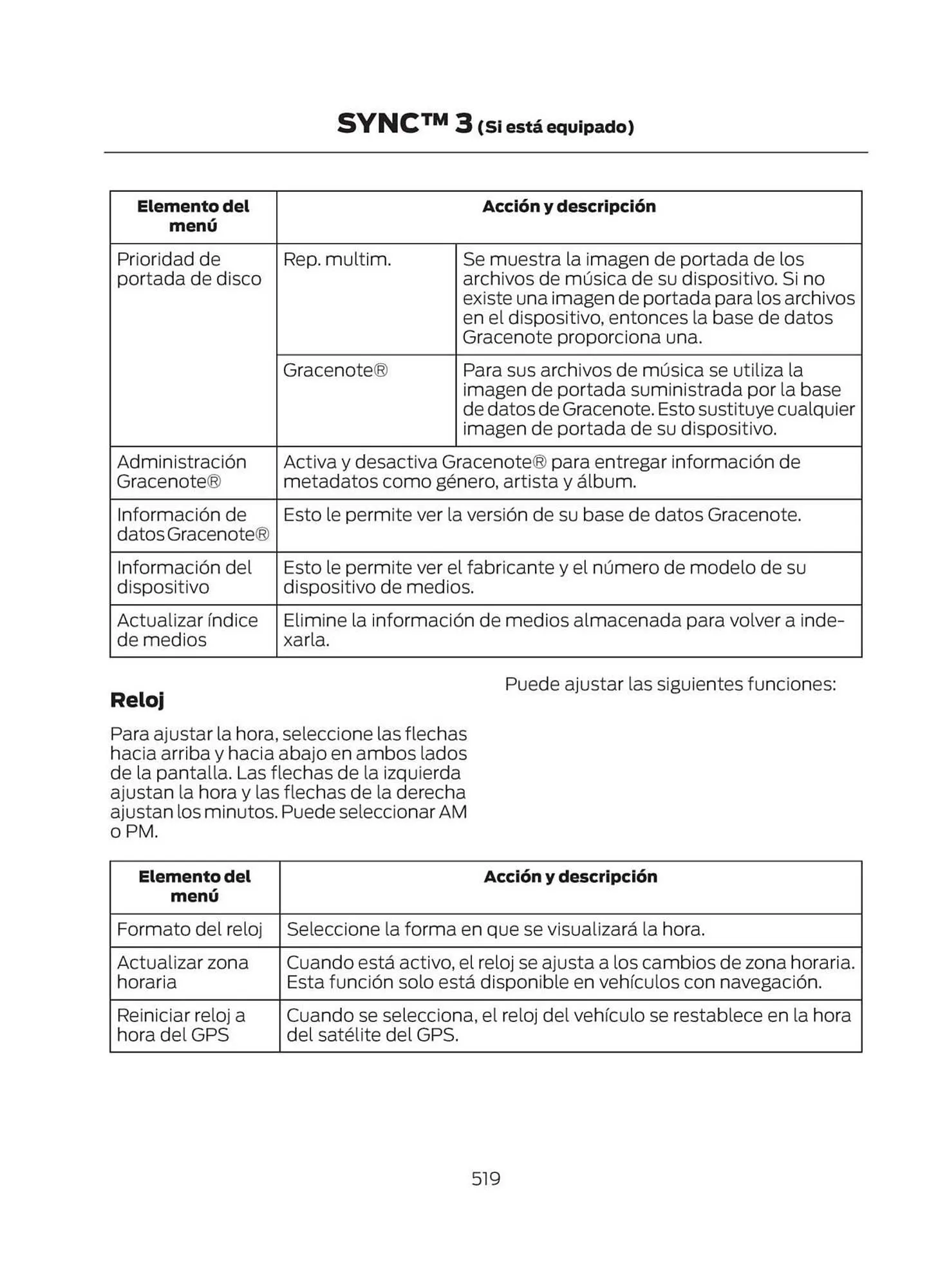 SYNC™ 3 (Si está equipado)

| Elemento del menú | Acción y descripción | |
|---|---|---|
| Prioridad de portada de disco | Rep. multim. | Se muestra la imagen de portada de los archivos de música de su dispositivo. Si no existe una imagen de portada para los archivos en el dispositivo, entonces la base de datos Gracenote proporciona una. |
| | Gracenote® | Para sus archivos de música se utiliza la imagen de portada suministrada por la base de datos de Gracenote. Esto sustituye cualquier imagen de portada de su dispositivo. |
| Administración Gracenote® | Activa y desactiva Gracenote® para entregar información de metadatos como género, artista y álbum. | |
| Información de datos Gracenote® | Esto le permite ver la versión de su base de datos Gracenote. | |
| Información del dispositivo | Esto le permite ver el fabricante y el número de modelo de su dispositivo de medios. | |
| Actualizar índice de medios | Elimine la información de medios almacenada para volver a indexarla. | |

Reloj

Para ajustar la hora, seleccione las flechas hacia arriba y hacia abajo en ambos lados de la pantalla. Las flechas de la izquierda ajustan la hora y las flechas de la derecha ajustan los minutos. Puede seleccionar AM o PM.

Puede ajustar las siguientes funciones:

| Elemento del menú | Acción y descripción |
|---|---|
| Formato del reloj | Seleccione la forma en que se visualizará la hora. |
| Actualizar zona horaria | Cuando está activo, el reloj se ajusta a los cambios de zona horaria. Esta función solo está disponible en vehículos con navegación. |
| Reiniciar reloj a hora del GPS | Cuando se selecciona, el reloj del vehículo se restablece en la hora del satélite del GPS. |

519